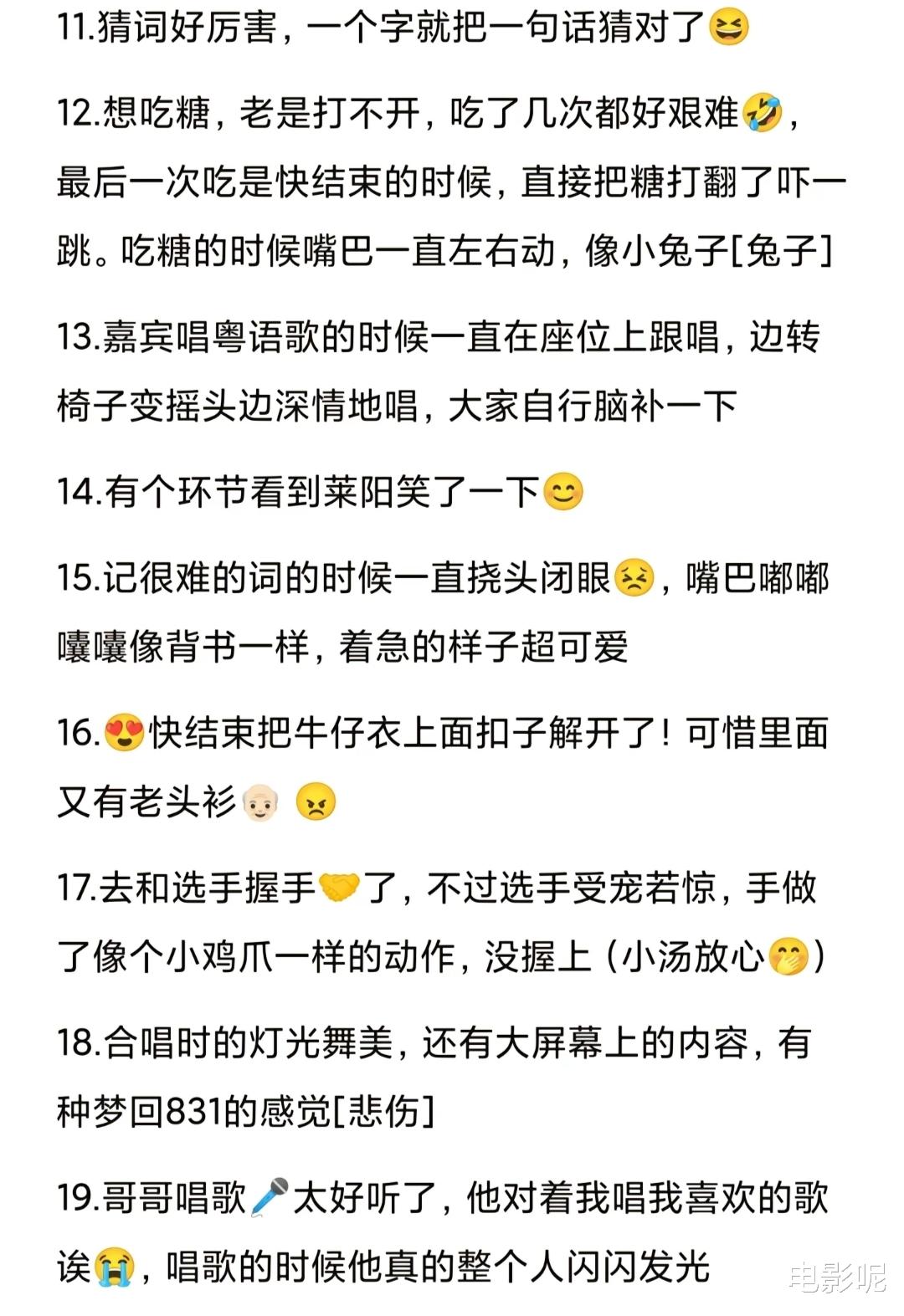 11.猜词好厉害，一个字就把一句话猜对了😆

12.想吃糖，老是打不开，吃了几次都好艰难🤣，最后一次吃是快结束的时候，直接把糖打翻了吓一跳。吃糖的时候嘴巴一直左右动，像小兔子[兔子]

13.嘉宾唱粤语歌的时候一直在座位上跟唱，边转椅子变摇头边深情地唱，大家自行脑补一下

14.有个环节看到莱阳笑了一下😊

15.记很难的词的时候一直挠头闭眼😣，嘴巴嘟嘟囔囔像背书一样，着急的样子超可爱

16.😍快结束把牛仔衣上面扣子解开了！可惜里面又有老头衫👴🏻 😠

17.去和选手握手🤝了，不过选手受宠若惊，手做了像个小鸡爪一样的动作，没握上（小汤放心🤭）

18.合唱时的灯光舞美，还有大屏幕上的内容，有种梦回831的感觉[悲伤]

19.哥哥唱歌🎤太好听了，他对着我唱我喜欢的歌诶😭，唱歌的时候他真的整个人闪闪发光

电影呢